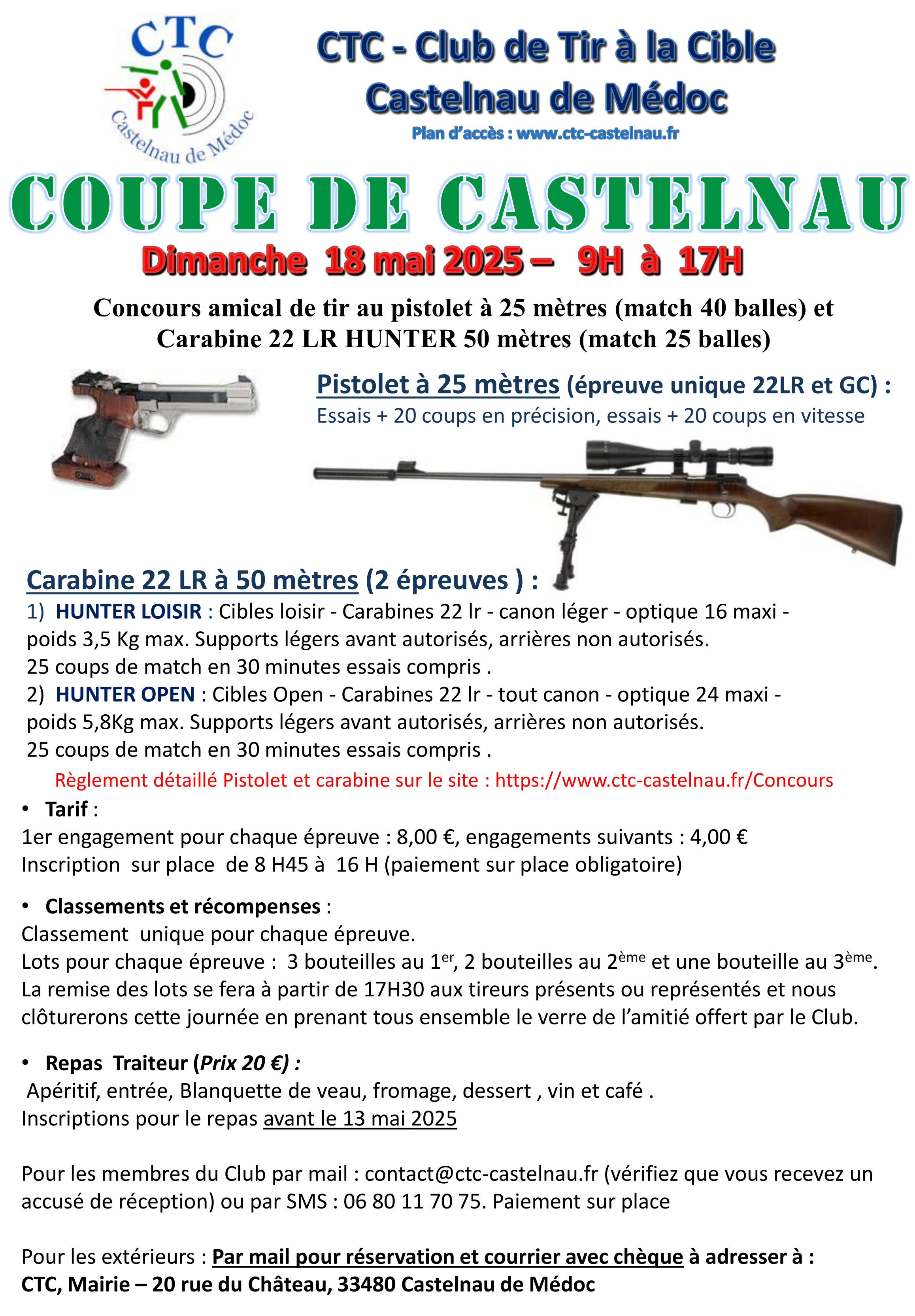 CTC
Castelnau de Médoc

CTC - Club de Tir à la Cible
Castelnau de Médoc
Plan d'accès : www.ctc-castelnau.fr

COUPE DE CASTELNAU

Dimanche 18 mai 2025 – 9H à 17H

Concours amical de tir au pistolet à 25 mètres (match 40 balles) et Carabine 22 LR HUNTER 50 mètres (match 25 balles)

Pistolet à 25 mètres (épreuve unique 22LR et GC) :
Essais + 20 coups en précision, essais + 20 coups en vitesse

Carabine 22 LR à 50 mètres (2 épreuves ) :
1) HUNTER LOISIR : Cibles loisir - Carabines 22 lr - canon léger - optique 16 maxi - poids 3,5 Kg max. Supports légers avant autorisés, arrières non autorisés.
25 coups de match en 30 minutes essais compris .
2) HUNTER OPEN : Cibles Open - Carabines 22 lr - tout canon - optique 24 maxi - poids 5,8Kg max. Supports légers avant autorisés, arrières non autorisés.
25 coups de match en 30 minutes essais compris .
Règlement détaillé Pistolet et carabine sur le site : https://www.ctc-castelnau.fr/Concours

• Tarif :
1er engagement pour chaque épreuve : 8,00 €, engagements suivants : 4,00 €
Inscription sur place de 8 H45 à 16 H (paiement sur place obligatoire)

• Classements et récompenses :
Classement unique pour chaque épreuve.
Lots pour chaque épreuve : 3 bouteilles au 1$^{er}$, 2 bouteilles au 2$^{ème}$ et une bouteille au 3$^{ème}$.
La remise des lots se fera à partir de 17H30 aux tireurs présents ou représentés et nous clôturerons cette journée en prenant tous ensemble le verre de l'amitié offert par le Club.

• Repas Traiteur (Prix 20 €) :
Apéritif, entrée, Blanquette de veau, fromage, dessert , vin et café .
Inscriptions pour le repas avant le 13 mai 2025

Pour les membres du Club par mail : contact@ctc-castelnau.fr (vérifiez que vous recevez un accusé de réception) ou par SMS : 06 80 11 70 75. Paiement sur place

Pour les extérieurs : Par mail pour réservation et courrier avec chèque à adresser à :
CTC, Mairie – 20 rue du Château, 33480 Castelnau de Médoc